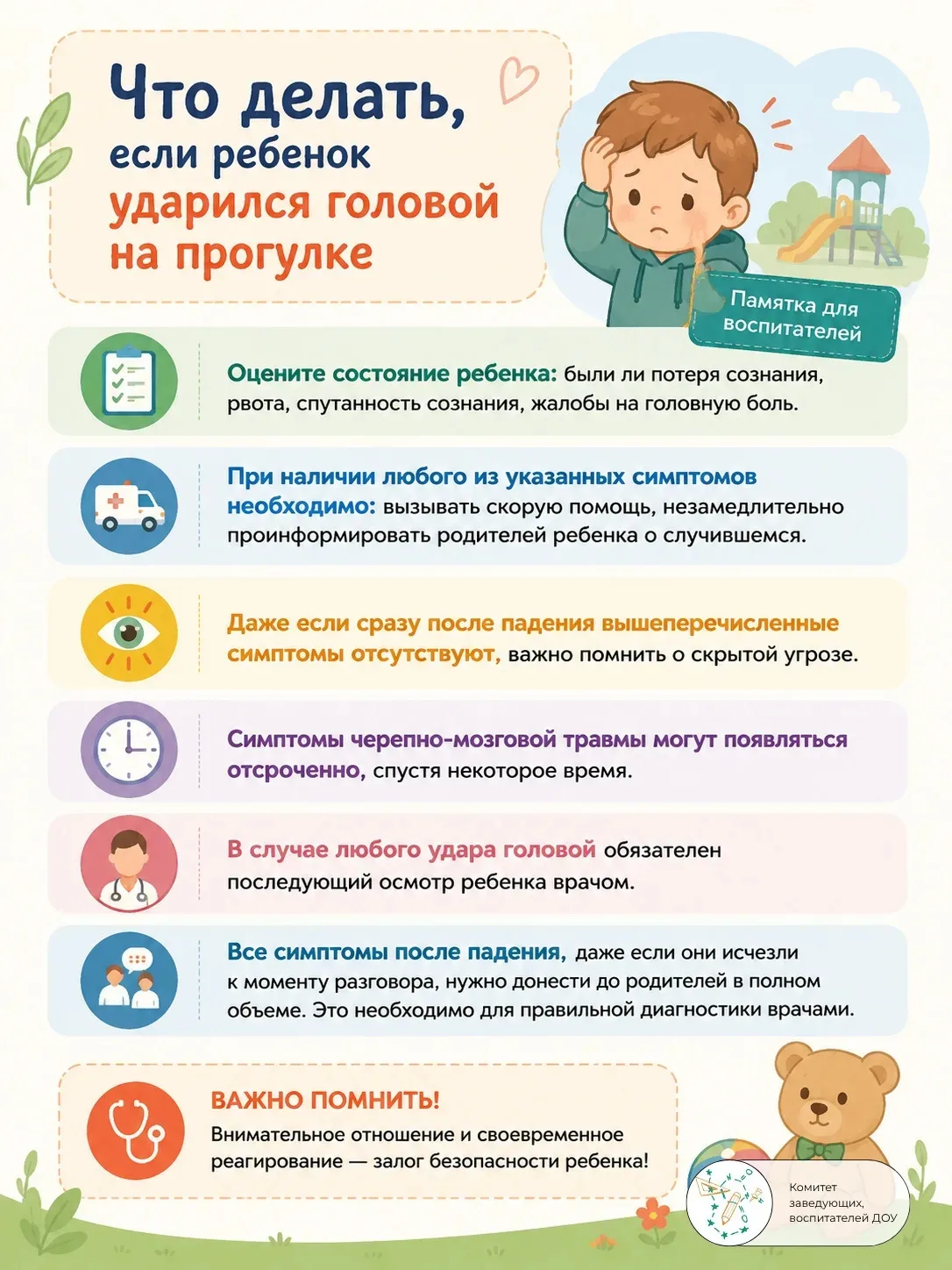 Что делать, если ребенок ударился головой на прогулке

Памятка для воспитателей

Оцените состояние ребенка: были ли потеря сознания, рвота, спутанность сознания, жалобы на головную боль.

При наличии любого из указанных симптомов необходимо: вызывать скорую помощь, незамедлительно проинформировать родителей ребенка о случившемся.

Даже если сразу после падения вышеперечисленные симптомы отсутствуют, важно помнить о скрытой угрозе.

Симптомы черепно-мозговой травмы могут появляться отсроченно, спустя некоторое время.

В случае любого удара головой обязателен последующий осмотр ребенка врачом.

Все симптомы после падения, даже если они исчезли к моменту разговора, нужно донести до родителей в полном объеме. Это необходимо для правильной диагностики врачами.

ВАЖНО ПОМНИТЬ!
Внимательное отношение и своевременное реагирование — залог безопасности ребенка!

Комитет заведующих, воспитателей ДОУ